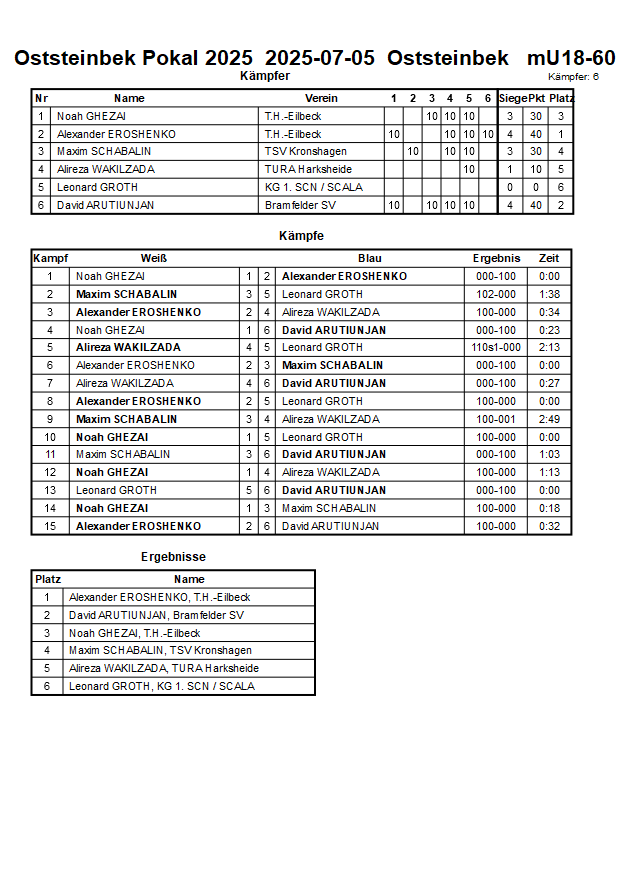 Oststeinbek Pokal 2025 2025-07-05 Oststeinbek mU18-60

Kämpfer

Kämpfer: 6

| Nr | Name | Verein | 1 | 2 | 3 | 4 | 5 | 6 | Siege | Pkt | Platz |
|---|---|---|---|---|---|---|---|---|---|---|---|
| 1 | Noah GHEZAI | T.H.-Eilbeck | | | 10 | 10 | 10 | | 3 | 30 | 3 |
| 2 | Alexander EROSHENKO | T.H.-Eilbeck | 10 | | | 10 | 10 | 10 | 4 | 40 | 1 |
| 3 | Maxim SCHABALIN | TSV Kronshagen | | 10 | | 10 | 10 | | 3 | 30 | 4 |
| 4 | Alireza WAKILZADA | TURA Harksheide | | | | | 10 | | 1 | 10 | 5 |
| 5 | Leonard GROTH | KG 1. SCN / SCALA | | | | | | | 0 | 0 | 6 |
| 6 | David ARUTIUNJAN | Bramfelder SV | 10 | | 10 | 10 | 10 | | 4 | 40 | 2 |

Kämpfe

| Kampf | Weiß | | | Blau | Ergebnis | Zeit |
|---|---|---|---|---|---|---|
| 1 | Noah GHEZAI | 1 | 2 | Alexander EROSHENKO | 000-100 | 0:00 |
| 2 | Maxim SCHABALIN | 3 | 5 | Leonard GROTH | 102-000 | 1:38 |
| 3 | Alexander EROSHENKO | 2 | 4 | Alireza WAKILZADA | 100-000 | 0:34 |
| 4 | Noah GHEZAI | 1 | 6 | David ARUTIUNJAN | 000-100 | 0:23 |
| 5 | Alireza WAKILZADA | 4 | 5 | Leonard GROTH | 110s1-000 | 2:13 |
| 6 | Alexander EROSHENKO | 2 | 3 | Maxim SCHABALIN | 000-100 | 0:00 |
| 7 | Alireza WAKILZADA | 4 | 6 | David ARUTIUNJAN | 000-100 | 0:27 |
| 8 | Alexander EROSHENKO | 2 | 5 | Leonard GROTH | 100-000 | 0:00 |
| 9 | Maxim SCHABALIN | 3 | 4 | Alireza WAKILZADA | 100-001 | 2:49 |
| 10 | Noah GHEZAI | 1 | 5 | Leonard GROTH | 100-000 | 0:00 |
| 11 | Maxim SCHABALIN | 3 | 6 | David ARUTIUNJAN | 000-100 | 1:03 |
| 12 | Noah GHEZAI | 1 | 4 | Alireza WAKILZADA | 100-000 | 1:13 |
| 13 | Leonard GROTH | 5 | 6 | David ARUTIUNJAN | 000-100 | 0:00 |
| 14 | Noah GHEZAI | 1 | 3 | Maxim SCHABALIN | 100-000 | 0:18 |
| 15 | Alexander EROSHENKO | 2 | 6 | David ARUTIUNJAN | 100-000 | 0:32 |

Ergebnisse

| Platz | Name |
|---|---|
| 1 | Alexander EROSHENKO, T.H.-Eilbeck |
| 2 | David ARUTIUNJAN, Bramfelder SV |
| 3 | Noah GHEZAI, T.H.-Eilbeck |
| 4 | Maxim SCHABALIN, TSV Kronshagen |
| 5 | Alireza WAKILZADA, TURA Harksheide |
| 6 | Leonard GROTH, KG 1. SCN / SCALA |